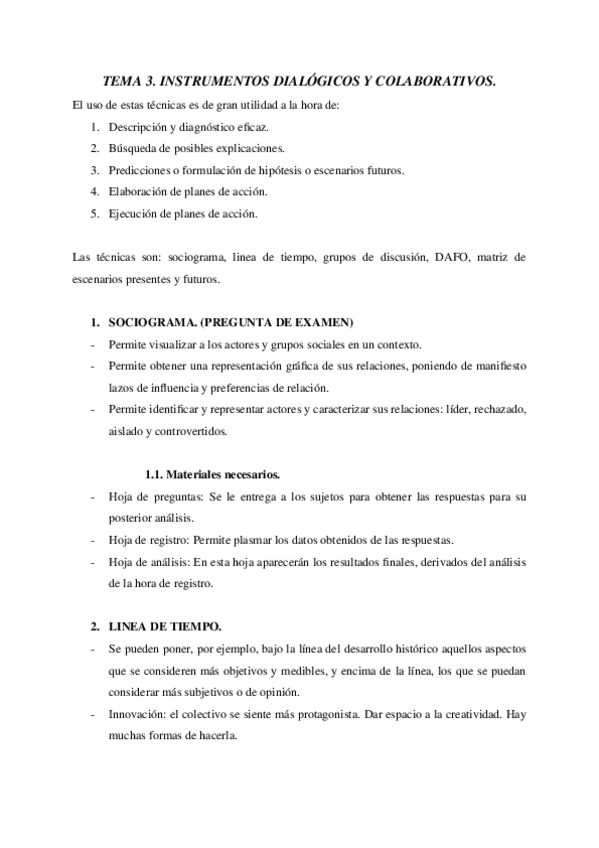 TEMA 3. INSTRUMENTOS DIALÓGICOS Y COLABORATIVOS.

El uso de estas técnicas es de gran utilidad a la hora de:

1. Descripción y diagnóstico eficaz.
2. Búsqueda de posibles explicaciones.
3. Predicciones o formulación de hipótesis o escenarios futuros.
4. Elaboración de planes de acción.
5. Ejecución de planes de acción.

Las técnicas son: sociograma, linea de tiempo, grupos de discusión, DAFO, matriz de escenarios presentes y futuros.

1. SOCIOGRAMA. (PREGUNTA DE EXAMEN)

- Permite visualizar a los actores y grupos sociales en un contexto.
- Permite obtener una representación gráfica de sus relaciones, poniendo de manifiesto lazos de influencia y preferencias de relación.
- Permite identificar y representar actores y caracterizar sus relaciones: líder, rechazado, aislado y controvertidos.

1.1. Materiales necesarios.

- Hoja de preguntas: Se le entrega a los sujetos para obtener las respuestas para su posterior análisis.
- Hoja de registro: Permite plasmar los datos obtenidos de las respuestas.
- Hoja de análisis: En esta hoja aparecerán los resultados finales, derivados del análisis de la hora de registro.

2. LINEA DE TIEMPO.

- Se pueden poner, por ejemplo, bajo la línea del desarrollo histórico aquellos aspectos que se consideren más objetivos y medibles, y encima de la línea, los que se puedan considerar más subjetivos o de opinión.
- Innovación: el colectivo se siente más protagonista. Dar espacio a la creatividad. Hay muchas formas de hacerla.